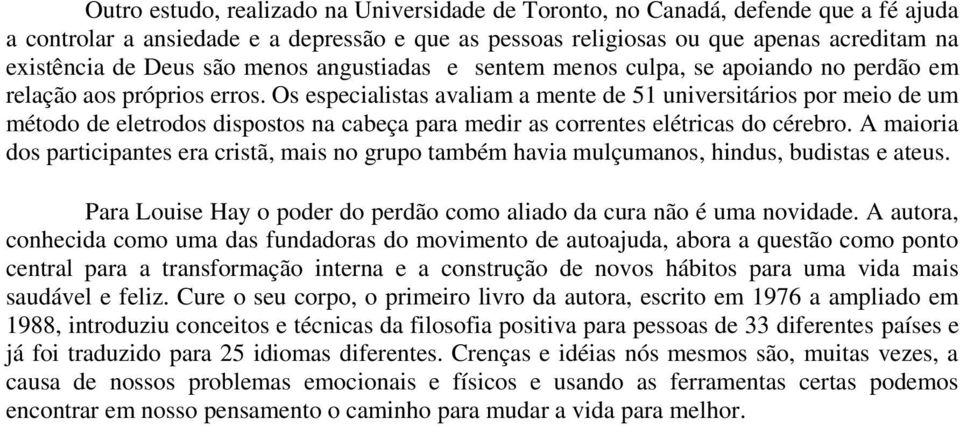 Outro estudo, realizado na Universidade de Toronto, no Canadá, defende que a fé ajuda a controlar a ansiedade e a depressão e que as pessoas religiosas ou que apenas acreditam na existência de Deus são menos angustiadas e sentem menos culpa, se apoiando no perdão em relação aos próprios erros. Os especialistas avaliam a mente de 51 universitários por meio de um método de eletrodos dispostos na cabeça para medir as correntes elétricas do cérebro. A maioria dos participantes era cristã, mais no grupo também havia mulçumanos, hindus, budistas e ateus.

Para Louise Hay o poder do perdão como aliado da cura não é uma novidade. A autora, conhecida como uma das fundadoras do movimento de autoajuda, abora a questão como ponto central para a transformação interna e a construção de novos hábitos para uma vida mais saudável e feliz. Cure o seu corpo, o primeiro livro da autora, escrito em 1976 a ampliado em 1988, introduziu conceitos e técnicas da filosofia positiva para pessoas de 33 diferentes países e já foi traduzido para 25 idiomas diferentes. Crenças e idéias nós mesmos são, muitas vezes, a causa de nossos problemas emocionais e físicos e usando as ferramentas certas podemos encontrar em nosso pensamento o caminho para mudar a vida para melhor.